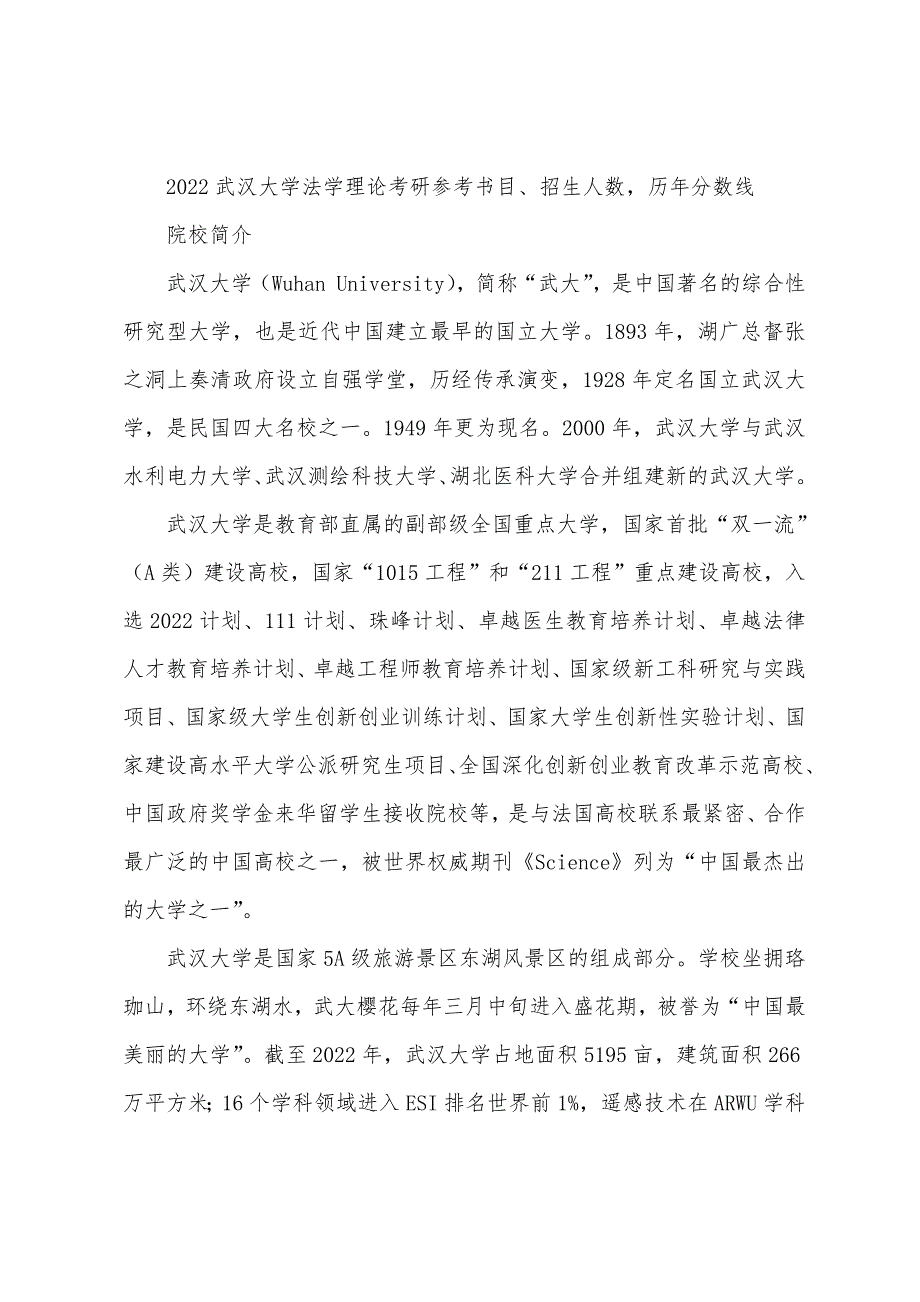 2022 武汉大学法学理论考研参考书目、招生人数，历年分数线

院校简介

武汉大学（Wuhan University），简称“武大”，是中国著名的综合性研究型大学，也是近代中国建立最早的国立大学。1893 年，湖广总督张之洞上奏清政府设立自强学堂，历经传承演变，1928 年定名国立武汉大学，是民国四大名校之一。1949 年更为现名。2000 年，武汉大学与武汉水利电力大学、武汉测绘科技大学、湖北医科大学合并组建新的武汉大学。

武汉大学是教育部直属的副部级全国重点大学，国家首批“双一流”（A 类）建设高校，国家“1015 工程”和“211 工程”重点建设高校，入选 2022 计划、111 计划、珠峰计划、卓越医生教育培养计划、卓越法律人才教育培养计划、卓越工程师教育培养计划、国家级新工科研究与实践项目、国家级大学生创新创业训练计划、国家大学生创新性实验计划、国家建设高水平大学公派研究生项目、全国深化创新创业教育改革示范高校、中国政府奖学金来华留学生接收院校等，是与法国高校联系最紧密、合作最广泛的中国高校之一，被世界权威期刊《Science》列为“中国最杰出的大学之一”。

武汉大学是国家 5A 级旅游景区东湖风景区的组成部分。学校坐拥珞珈山，环绕东湖水，武大樱花每年三月中旬进入盛花期，被誉为“中国最美丽的大学”。截至 2022 年，武汉大学占地面积 5195 亩，建筑面积 266 万平方米；16 个学科领域进入 ESI 排名世界前 1%，遥感技术在 ARWU 学科